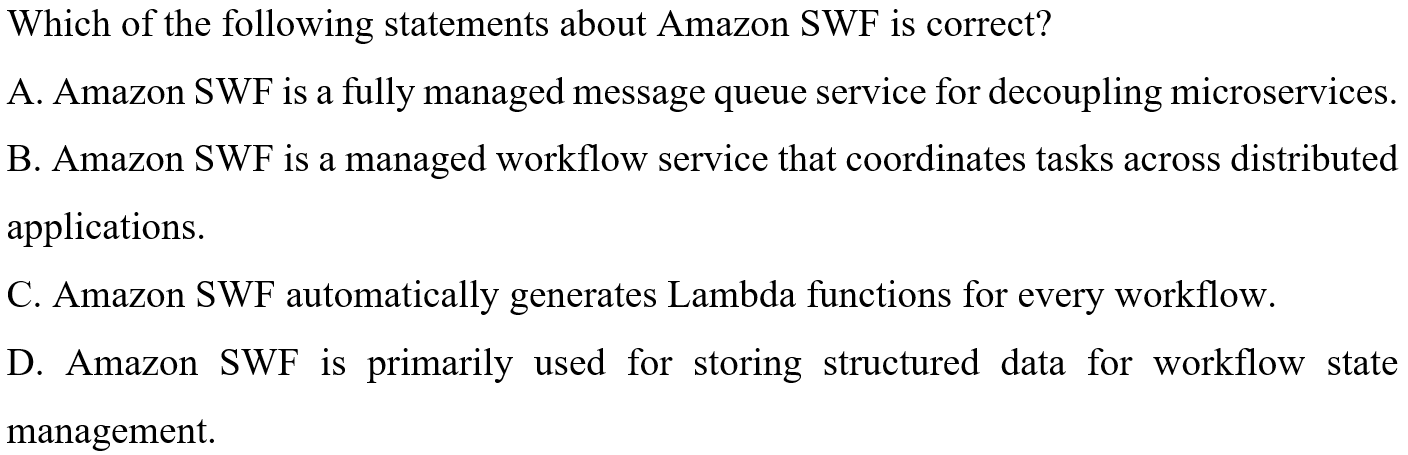 Which of the following statements about Amazon SWF is correct?

A. Amazon SWF is a fully managed message queue service for decoupling microservices.

B. Amazon SWF is a managed workflow service that coordinates tasks across distributed applications.

C. Amazon SWF automatically generates Lambda functions for every workflow.

D. Amazon SWF is primarily used for storing structured data for workflow state management.